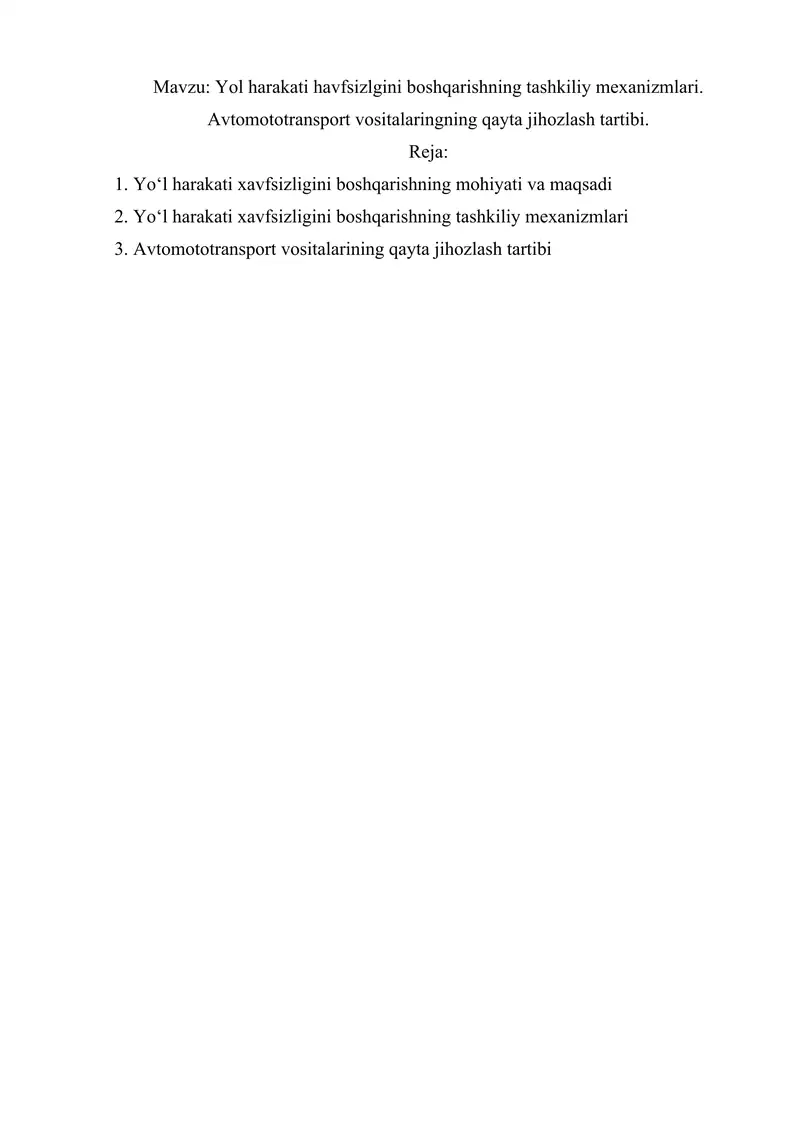 Mavzu: Yol harakati havfsizlgini boshqarishning tashkiliy mexanizmlari. Avtomototransport vositalaringning qayta jihozlash tartibi.

Reja:

1. Yo'l harakati xavfsizligini boshqarishning mohiyati va maqsadi
2. Yo'l harakati xavfsizligini boshqarishning tashkiliy mexanizmlari
3. Avtomototransport vositalarining qayta jihozlash tartibi